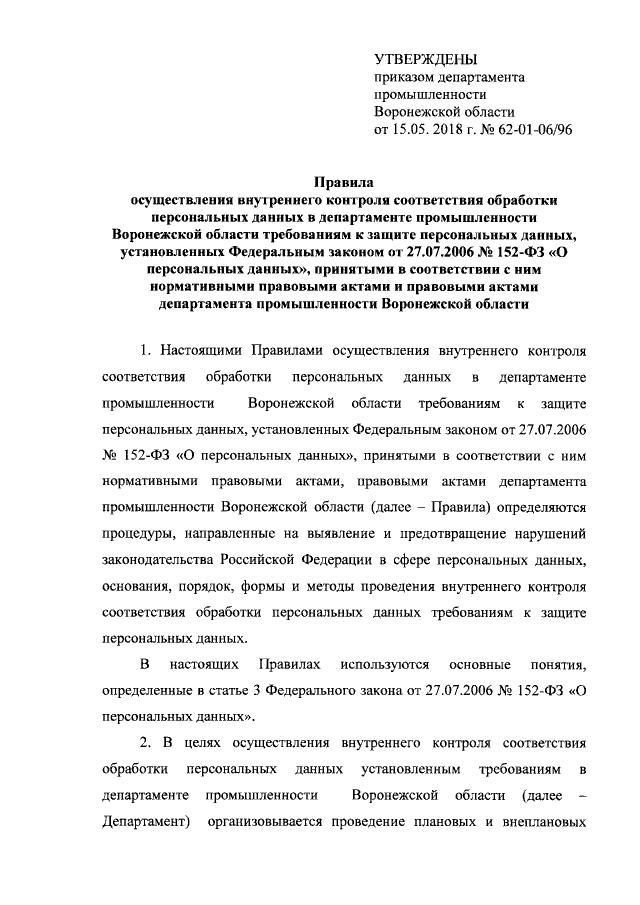 УТВЕРЖДЕНЫ
приказом департамента промышленности Воронежской области
от 15.05. 2018 г. № 62-01-06/96

Правила
осуществления внутреннего контроля соответствия обработки персональных данных в департаменте промышленности Воронежской области требованиям к защите персональных данных, установленных Федеральным законом от 27.07.2006 № 152-ФЗ «О персональных данных», принятыми в соответствии с ним нормативными правовыми актами и правовыми актами департамента промышленности Воронежской области

1. Настоящими Правилами осуществления внутреннего контроля соответствия обработки персональных данных в департаменте промышленности Воронежской области требованиям к защите персональных данных, установленных Федеральным законом от 27.07.2006 № 152-ФЗ «О персональных данных», принятыми в соответствии с ним нормативными правовыми актами, правовыми актами департамента промышленности Воронежской области (далее – Правила) определяются процедуры, направленные на выявление и предотвращение нарушений законодательства Российской Федерации в сфере персональных данных, основания, порядок, формы и методы проведения внутреннего контроля соответствия обработки персональных данных требованиям к защите персональных данных.

В настоящих Правилах используются основные понятия, определенные в статье 3 Федерального закона от 27.07.2006 № 152-ФЗ «О персональных данных».

2. В целях осуществления внутреннего контроля соответствия обработки персональных данных установленным требованиям в департаменте промышленности Воронежской области (далее – Департамент) организовывается проведение плановых и внеплановых